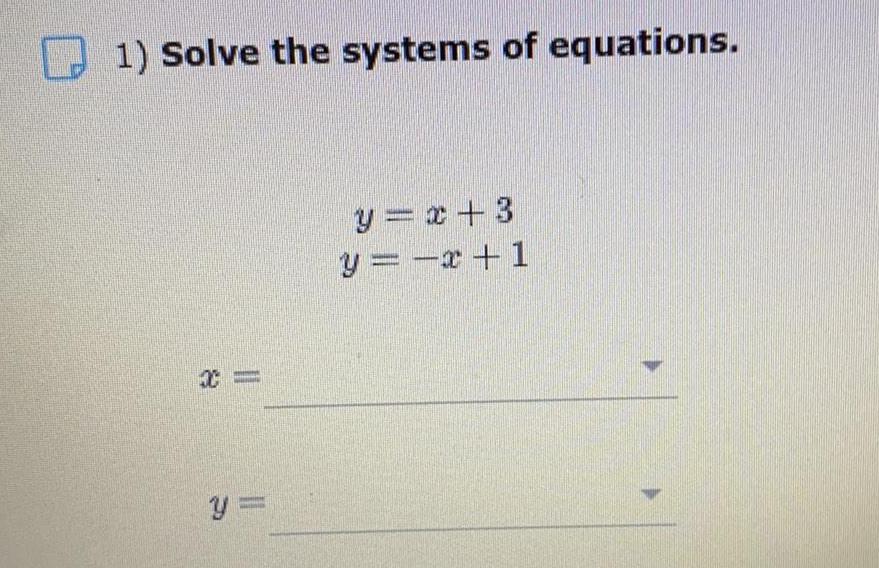 1) Solve the systems of equations.

$y = x + 3$
$y = -x + 1$

$x =$ ____

$y =$ ____